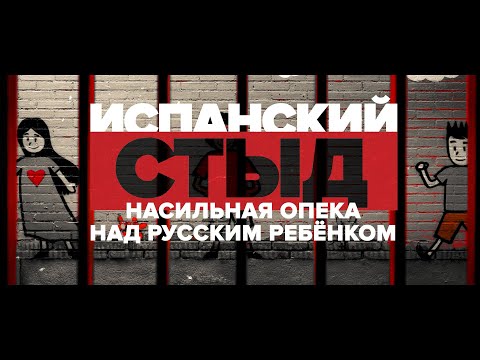 ИСПАНСКИЙ
СТЫД
НАСИЛЬНАЯ ОПЕКА
НАД РУССКИМ РЕБЁНКОМ